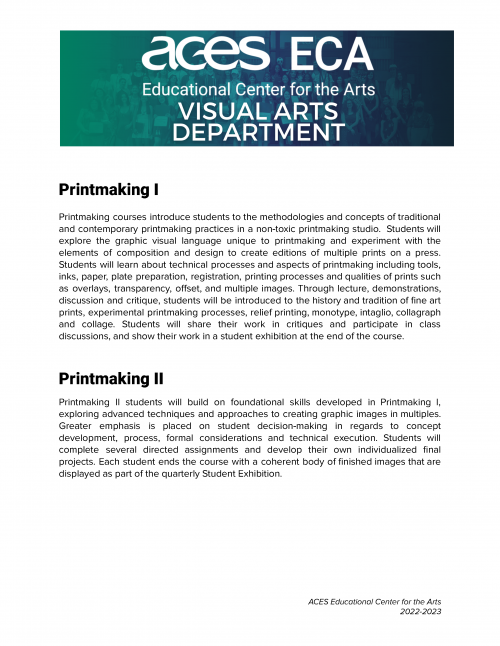 aces ECA
Educational Center for the Arts
VISUAL ARTS DEPARTMENT

Printmaking I

Printmaking courses introduce students to the methodologies and concepts of traditional and contemporary printmaking practices in a non-toxic printmaking studio. Students will explore the graphic visual language unique to printmaking and experiment with the elements of composition and design to create editions of multiple prints on a press. Students will learn about technical processes and aspects of printmaking including tools, inks, paper, plate preparation, registration, printing processes and qualities of prints such as overlays, transparency, offset, and multiple images. Through lecture, demonstrations, discussion and critique, students will be introduced to the history and tradition of fine art prints, experimental printmaking processes, relief printing, monotype, intaglio, collagraph and collage. Students will share their work in critiques and participate in class discussions, and show their work in a student exhibition at the end of the course.

Printmaking II

Printmaking II students will build on foundational skills developed in Printmaking I, exploring advanced techniques and approaches to creating graphic images in multiples. Greater emphasis is placed on student decision-making in regards to concept development, process, formal considerations and technical execution. Students will complete several directed assignments and develop their own individualized final projects. Each student ends the course with a coherent body of finished images that are displayed as part of the quarterly Student Exhibition.

ACES Educational Center for the Arts
2022-2023